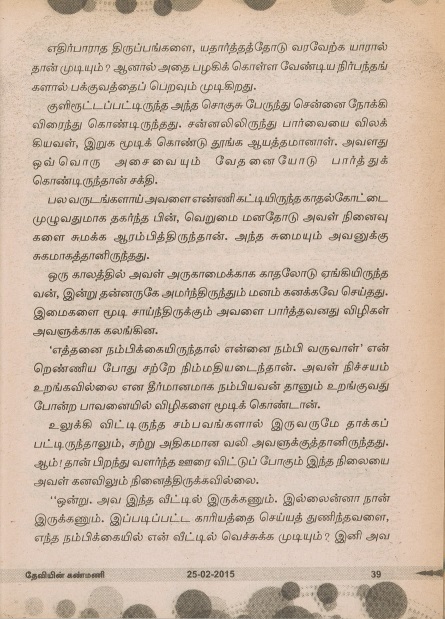 எதிர்பாராத திருப்பங்களை, யதார்த்தத்தோடு வரவேற்க யாரால் தான் முடியும்? ஆனால் அதை பழகிக் கொள்ள வேண்டிய நிர்பந்தங்களால் பக்குவத்தைப் பெறவும் முடிகிறது.

குளிரூட்டப்பட்டிருந்த அந்த சொகுசு பேருந்து சென்னை நோக்கி விரைந்து கொண்டிருந்தது. சன்னலிலிருந்து பார்வையை விலக்கியவள், இறுக மூடிக் கொண்டு தூங்க ஆயத்தமானாள். அவளது ஒவ்வொரு அசைவையும் வேதனையோடு பார்த்துக் கொண்டிருந்தான் சக்தி.

பல வருடங்களாய் அவளை எண்ணி கட்டியிருந்த காதல்கோட்டை முழுவதுமாக தகர்ந்த பின், வெறுமை மனதோடு அவள் நினைவுகளை சுமக்க ஆரம்பித்திருந்தான். அந்த சுமையும் அவனுக்கு சுகமாகத்தானிருந்தது.

ஒரு காலத்தில் அவள் அருகாமைக்காக காதலோடு ஏங்கியிருந்தவன், இன்று தன்னருகே அமர்ந்திருந்தும் மனம் கனக்கவே செய்தது. இமைகளை மூடி சாய்ந்திருக்கும் அவளை பார்த்தவனது விழிகள் அவளுக்காக கலங்கின.

'எத்தனை நம்பிக்கையிருந்தால் என்னை நம்பி வருவாள்' என்றெண்ணிய போது சற்றே நிம்மதியடைந்தான். அவள் நிச்சயம் உறங்கவில்லை என தீர்மானமாக நம்பியவன் தானும் உறங்குவது போன்ற பாவனையில் விழிகளை மூடிக் கொண்டான்.

உலுக்கி விட்டிருந்த சம்பவங்களால் இருவருமே தாக்கப்பட்டிருந்தாலும், சற்று அதிகமான வலி அவளுக்குத்தானிருந்தது. ஆம்! தான் பிறந்து வளர்ந்த ஊரை விட்டுப் போகும் இந்த நிலையை அவள் கனவிலும் நினைத்திருக்கவில்லை.

''ஒன்று. அவ இந்த வீட்டில் இருக்கணும். இல்லைன்னா நான் இருக்கணும். இப்படிப்பட்ட காரியத்தை செய்யத் துணிந்தவளை, எந்த நம்பிக்கையில் என் வீட்டில் வெச்சுக்க முடியும்? இனி அவ

தேவியின் கண்மணி 25-02-2015 39